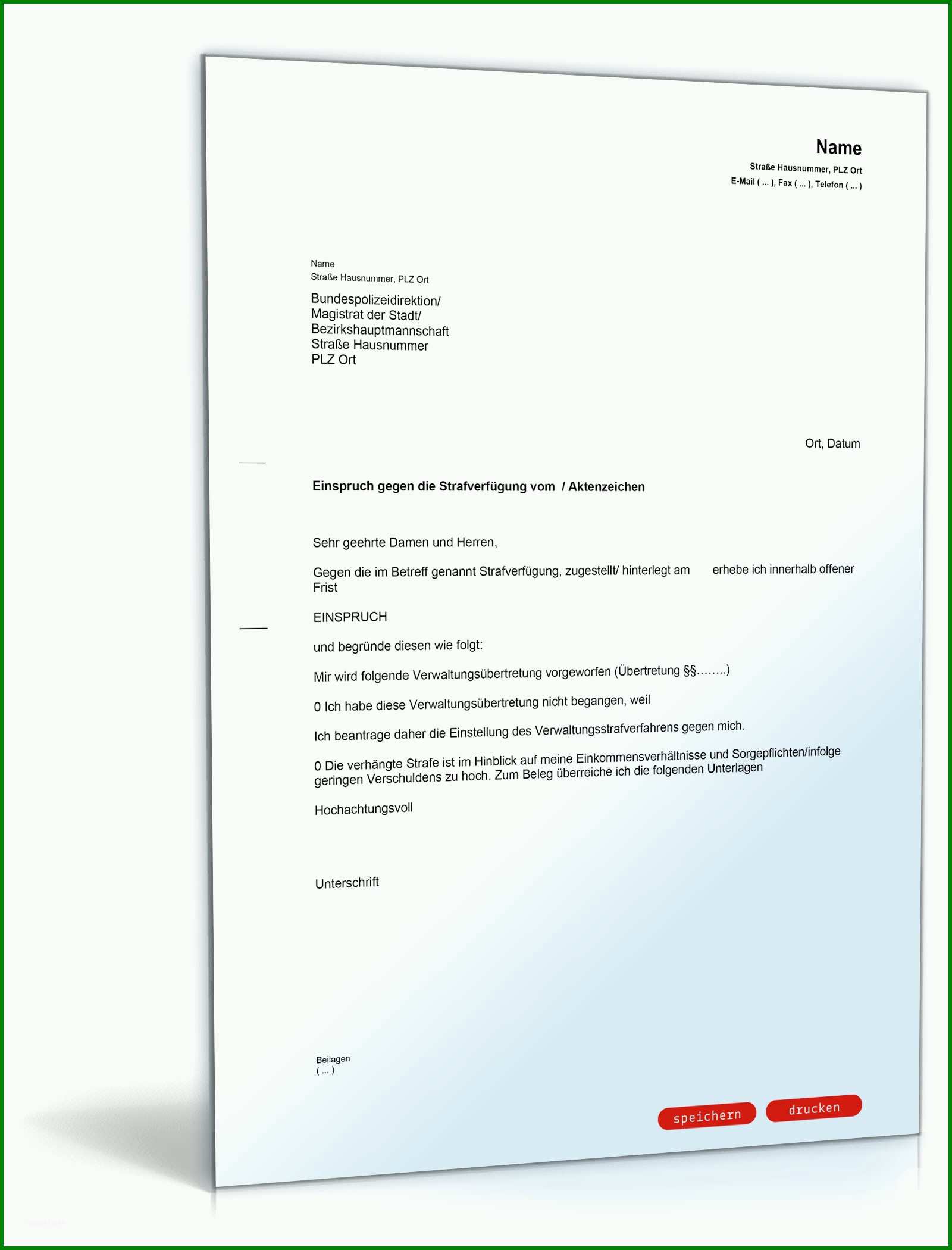 Name
Straße Hausnummer, PLZ Ort
E-Mail ( ... ), Fax ( ... ), Telefon ( ... )

Name
Straße Hausnummer, PLZ Ort

Bundespolizeidirektion/
Magistrat der Stadt/
Bezirkshauptmannschaft
Straße Hausnummer
PLZ Ort

Ort, Datum

Einspruch gegen die Strafverfügung vom / Aktenzeichen

Sehr geehrte Damen und Herren,

Gegen die im Betreff genannt Strafverfügung, zugestellt/ hinterlegt am erhebe ich innerhalb offener Frist

EINSPRUCH

und begründe diesen wie folgt:

Mir wird folgende Verwaltungsübertretung vorgeworfen (Übertretung §§……..)

0 Ich habe diese Verwaltungsübertretung nicht begangen, weil

Ich beantrage daher die Einstellung des Verwaltungsstrafverfahrens gegen mich.

0 Die verhängte Strafe ist im Hinblick auf meine Einkommensverhältnisse und Sorgepflichten/infolge geringen Verschuldens zu hoch. Zum Beleg überreiche ich die folgenden Unterlagen

Hochachtungsvoll

Unterschrift

Beilagen
( ... )

speichern drucken